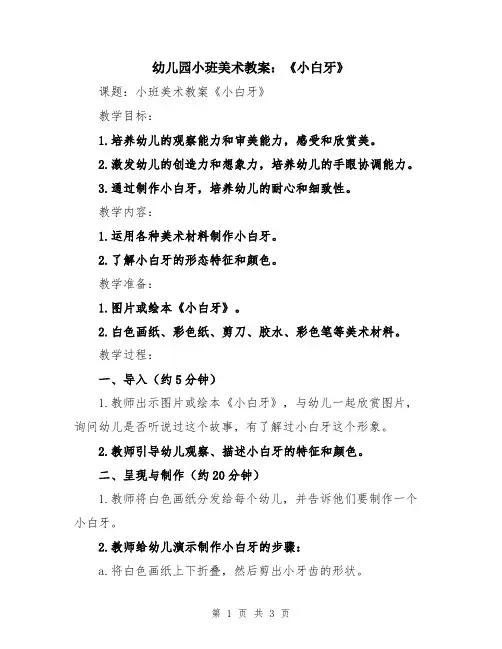 幼儿园小班美术教案：《小白牙》

课题：小班美术教案《小白牙》

教学目标：

1.培养幼儿的观察能力和审美能力，感受和欣赏美。

2.激发幼儿的创造力和想象力，培养幼儿的手眼协调能力。

3.通过制作小白牙，培养幼儿的耐心和细致性。

教学内容：

1.运用各种美术材料制作小白牙。

2.了解小白牙的形态特征和颜色。

教学准备：

1.图片或绘本《小白牙》。

2.白色画纸、彩色纸、剪刀、胶水、彩色笔等美术材料。

教学过程：

一、导入（约5分钟）

1.教师出示图片或绘本《小白牙》，与幼儿一起欣赏图片，询问幼儿是否听说过这个故事，有了解过小白牙这个形象。

2.教师引导幼儿观察、描述小白牙的特征和颜色。

二、呈现与制作（约20分钟）

1.教师将白色画纸分发给每个幼儿，并告诉他们要制作一个小白牙。

2.教师给幼儿演示制作小白牙的步骤：

a.将白色画纸上下折叠，然后剪出小牙齿的形状。

第 1 页 共 3 页